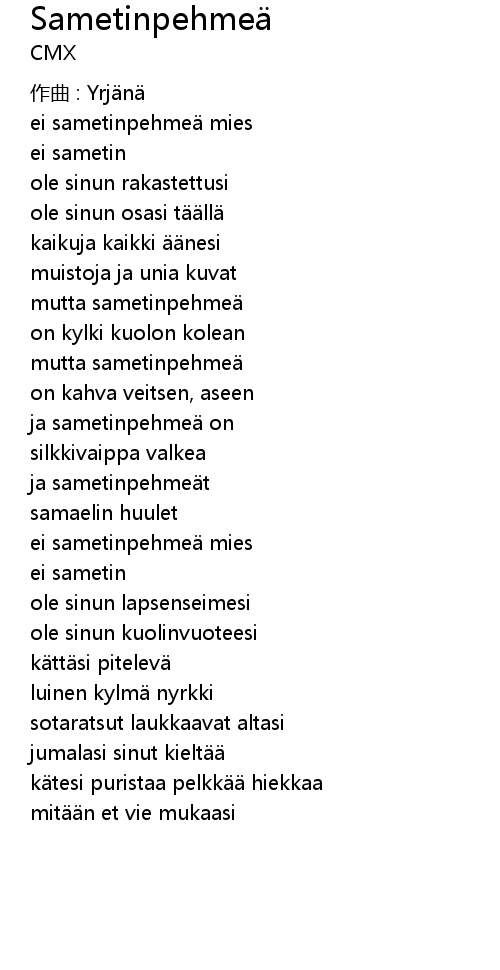 Sametinpehmeä
CMX

作曲 : Yrjänä
ei sametinpehmeä mies
ei sametin
ole sinun rakastettusi
ole sinun osasi täällä
kaikuja kaikki äänesi
muistoja ja unia kuvat
mutta sametinpehmeä
on kylki kuolon kolean
mutta sametinpehmeä
on kahva veitsen, aseen
ja sametinpehmeä on
silkkivaippa valkea
ja sametinpehmeät
samaelin huulet
ei sametinpehmeä mies
ei sametin
ole sinun lapsenseimesi
ole sinun kuolinvuoteesi
kättäsi pitelevä
luinen kylmä nyrkki
sotaratsut laukkaavat altasi
jumalasi sinut kieltää
kätesi puristaa pelkkää hiekkaa
mitään et vie mukaasi